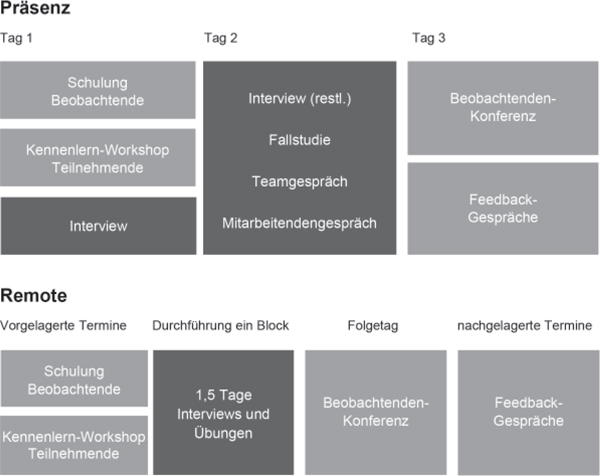 Präsenz

Tag 1

Schulung Beobachtende

Kennenlern-Workshop Teilnehmende

Interview

Tag 2

Interview (restl.)

Fallstudie

Teamgespräch

Mitarbeitendengespräch

Tag 3

Beobachtenden-Konferenz

Feedback-Gespräche

Remote

Vorgelagerte Termine

Schulung Beobachtende

Kennenlern-Workshop Teilnehmende

Durchführung ein Block

1,5 Tage Interviews und Übungen

Folgetag

Beobachtenden-Konferenz

nachgelagerte Termine

Feedback-Gespräche